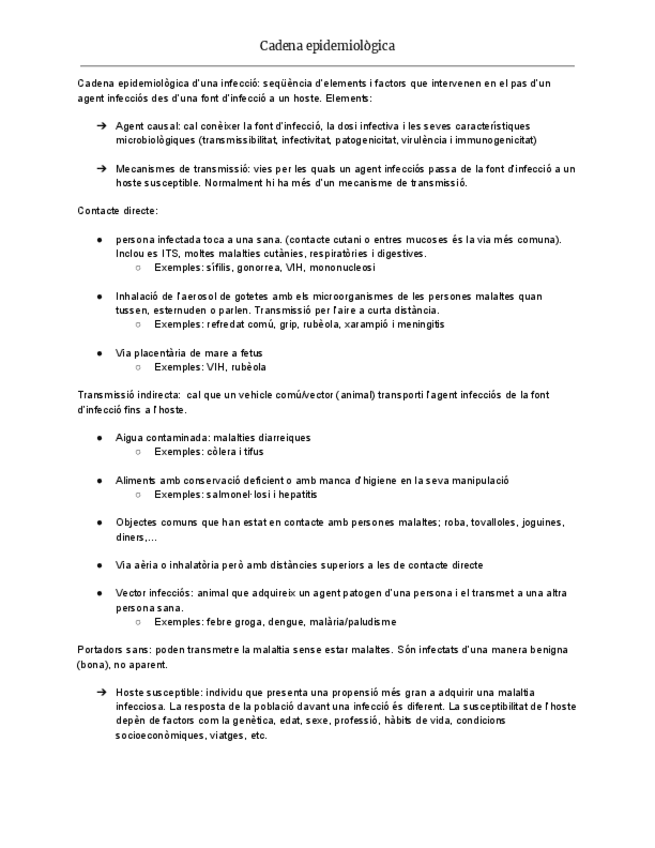 Cadena epidemiològica

Cadena epidemiològica d'una infecció: seqüència d'elements i factors que intervenen en el pas d'un agent infecciós des d'una font d'infecció a un hoste. Elements:

➔ Agent causal: cal conèixer la font d'infecció, la dosi infectiva i les seves característiques microbiològiques (transmissibilitat, infectivitat, patogenicitat, virulència i immunogenicitat)

➔ Mecanismes de transmissió: vies per les quals un agent infecciós passa de la font d'infecció a un hoste susceptible. Normalment hi ha més d'un mecanisme de transmissió.

Contacte directe:

● persona infectada toca a una sana. (contacte cutani o entres mucoses és la via més comuna). Inclou es ITS, moltes malalties cutànies, respiratòries i digestives.
○ Exemples: sífilis, gonorrea, VIH, mononucleosi

● Inhalació de l'aerosol de gotetes amb els microorganismes de les persones malaltes quan tussen, esternuden o parlen. Transmissió per l'aire a curta distància.
○ Exemples: refredat comú, grip, rubèola, xarampió i meningitis

● Via placentària de mare a fetus
○ Exemples: VIH, rubèola

Transmissió indirecta: cal que un vehicle comú/vector (animal) transporti l'agent infecciós de la font d'infecció fins a l'hoste.

● Aigua contaminada: malalties diarreiques
○ Exemples: còlera i tifus

● Aliments amb conservació deficient o amb manca d'higiene en la seva manipulació
○ Exemples: salmonel·losi i hepatitis

● Objectes comuns que han estat en contacte amb persones malaltes; roba, tovalloles, joguines, diners,...

● Via aèria o inhalatòria però amb distàncies superiors a les de contacte directe

● Vector infecciós: animal que adquireix un agent patogen d'una persona i el transmet a una altra persona sana.
○ Exemples: febre groga, dengue, malària/paludisme

Portadors sans: poden transmetre la malaltia sense estar malaltes. Són infectats d'una manera benigna (bona), no aparent.

➔ Hoste susceptible: individu que presenta una propensió més gran a adquirir una malaltia infecciosa. La resposta de la població davant una infecció és diferent. La susceptibilitat de l'hoste depèn de factors com la genètica, edat, sexe, professió, hàbits de vida, condicions socioeconòmiques, viatges, etc.